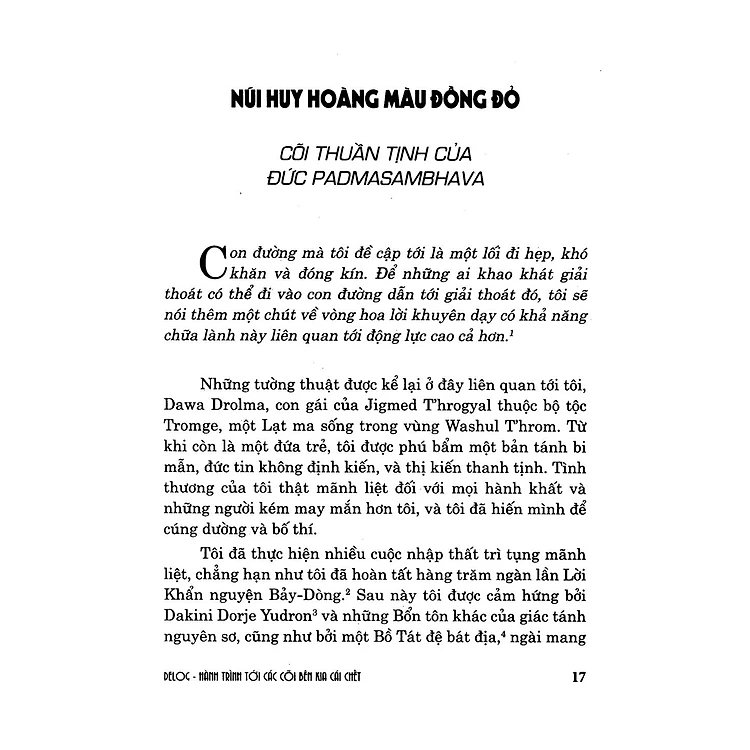 NÚI HUY HOÀNG MÀU ĐỒNG ĐỎ

CÕI THUẦN TỊNH CỦA ĐỨC PADMASAMBHAVA

Con đường mà tôi đề cập tới là một lối đi hẹp, khó khăn và đóng kín. Để những ai khao khát giải thoát có thể đi vào con đường dẫn tới giải thoát đó, tôi sẽ nói thêm một chút về vòng hoa lời khuyên dạy có khả năng chữa lành này liên quan tới động lực cao cả hơn.$^1$

Những tường thuật được kể lại ở đây liên quan tới tôi, Dawa Drolma, con gái của Jigmed T'hrogyal thuộc bộ tộc Tromge, một Lạt ma sống trong vùng Washul T'hrom. Từ khi còn là một đứa trẻ, tôi được phú bẩm một bản tánh bi mẫn, đức tin không định kiến, và thị kiến thanh tịnh. Tình thương của tôi thật mãnh liệt đối với mọi hành khất và những người kém may mắn hơn tôi, và tôi đã hiến mình để cúng dường và bố thí.

Tôi đã thực hiện nhiều cuộc nhập thất trì tụng mãnh liệt, chẳng hạn như tôi đã hoàn tất hàng trăm ngàn lần Lời Khẩn nguyện Bảy-Dòng.$^2$ Sau này tôi được cảm hứng bởi Dakini Dorje Yudron$^3$ và những Bổn tôn khác của giác tánh nguyên sơ, cũng như bởi một Bồ Tát đệ bát địa,$^4$ ngài mang

DELOG - HÀNH TRÌNH TỚI CÁC CÕI BÊN KIA CÁI CHẾT 17